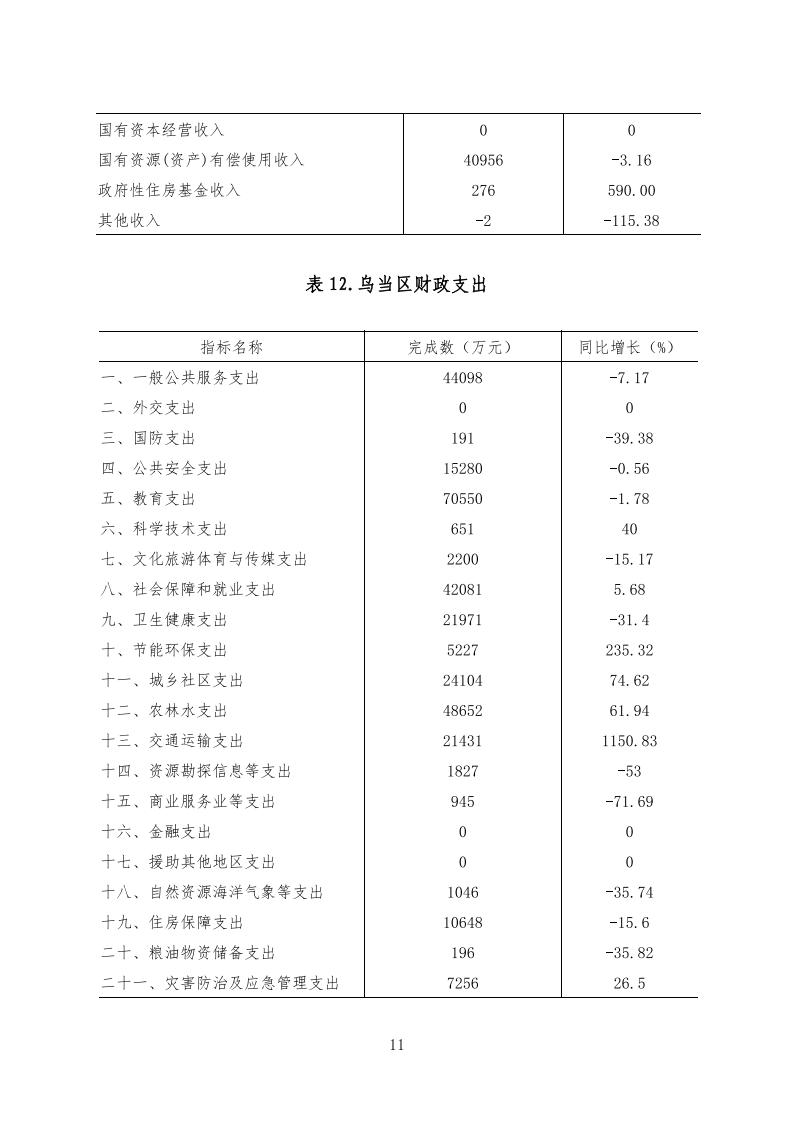 | | | |
|---|---|---|
| 国有资本经营收入 | 0 | 0 |
| 国有资源(资产)有偿使用收入 | 40956 | -3.16 |
| 政府性住房基金收入 | 276 | 590.00 |
| 其他收入 | -2 | -115.38 |

表 12.乌当区财政支出

| 指标名称 | 完成数（万元） | 同比增长（%） |
|---|---|---|
| 一、一般公共服务支出 | 44098 | -7.17 |
| 二、外交支出 | 0 | 0 |
| 三、国防支出 | 191 | -39.38 |
| 四、公共安全支出 | 15280 | -0.56 |
| 五、教育支出 | 70550 | -1.78 |
| 六、科学技术支出 | 651 | 40 |
| 七、文化旅游体育与传媒支出 | 2200 | -15.17 |
| 八、社会保障和就业支出 | 42081 | 5.68 |
| 九、卫生健康支出 | 21971 | -31.4 |
| 十、节能环保支出 | 5227 | 235.32 |
| 十一、城乡社区支出 | 24104 | 74.62 |
| 十二、农林水支出 | 48652 | 61.94 |
| 十三、交通运输支出 | 21431 | 1150.83 |
| 十四、资源勘探信息等支出 | 1827 | -53 |
| 十五、商业服务业等支出 | 945 | -71.69 |
| 十六、金融支出 | 0 | 0 |
| 十七、援助其他地区支出 | 0 | 0 |
| 十八、自然资源海洋气象等支出 | 1046 | -35.74 |
| 十九、住房保障支出 | 10648 | -15.6 |
| 二十、粮油物资储备支出 | 196 | -35.82 |
| 二十一、灾害防治及应急管理支出 | 7256 | 26.5 |

11